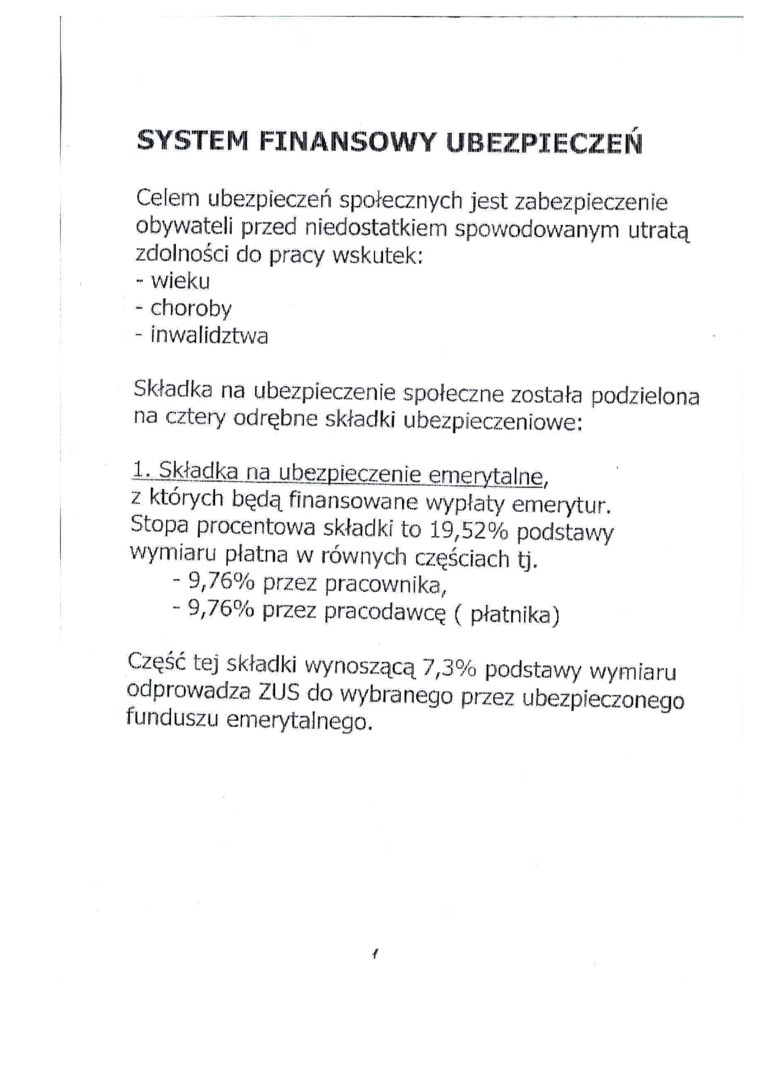 SYSTEM FINANSOWY UBEZPIECZEŃ

Celem ubezpieczeń społecznych jest zabezpieczenie obywateli przed niedostatkiem spowodowanym utratą zdolności do pracy wskutek:
- wieku
- choroby
- inwalidztwa

Składka na ubezpieczenie społeczne została podzielona na cztery odrębne składki ubezpieczeniowe:

1. Składka na ubezpieczenie emerytalne, z których będą finansowane wypłaty emerytur. Stopa procentowa składki to 19,52% podstawy wymiaru płatna w równych częściach tj.
- 9,76% przez pracownika,
- 9,76% przez pracodawcę ( płatnika)

Część tej składki wynoszącą 7,3% podstawy wymiaru odprowadza ZUS do wybranego przez ubezpieczonego funduszu emerytalnego.

1